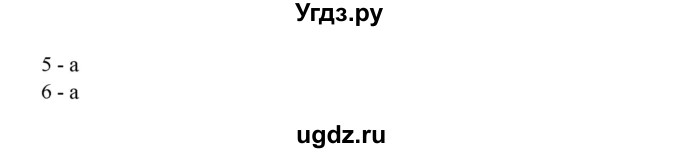 Угдз.ру

5 - a
6 - a

ugdz.ru